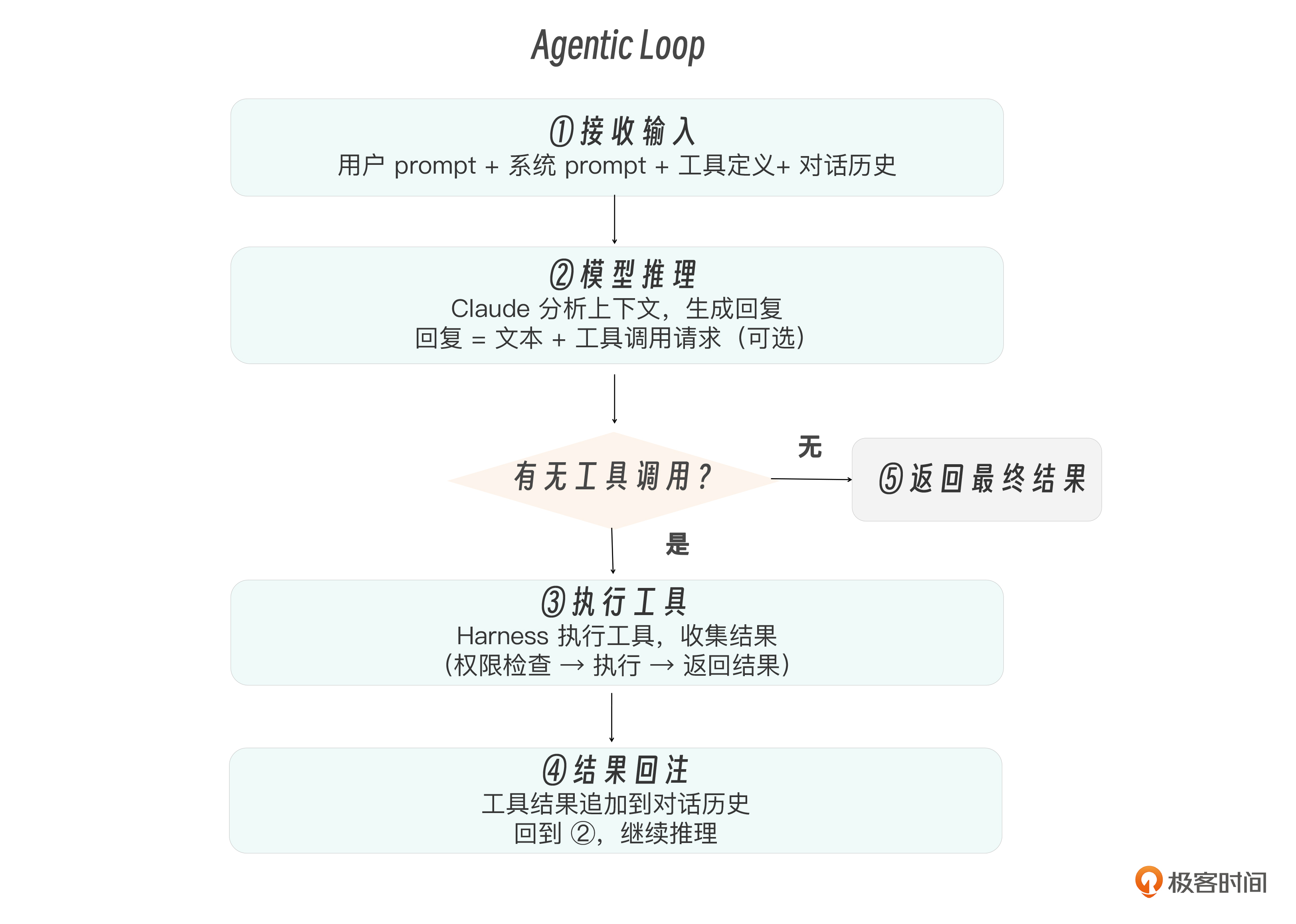 Agentic Loop

①接收输入
用户 prompt + 系统 prompt + 工具定义+ 对话历史

②模型推理
Claude 分析上下文，生成回复
回复 = 文本 + 工具调用请求（可选）

有无工具调用？

无

⑤返回最终结果

是

③执行工具
Harness 执行工具，收集结果
（权限检查 → 执行 → 返回结果）

④结果回注
工具结果追加到对话历史
回到 ②，继续推理

极客时间